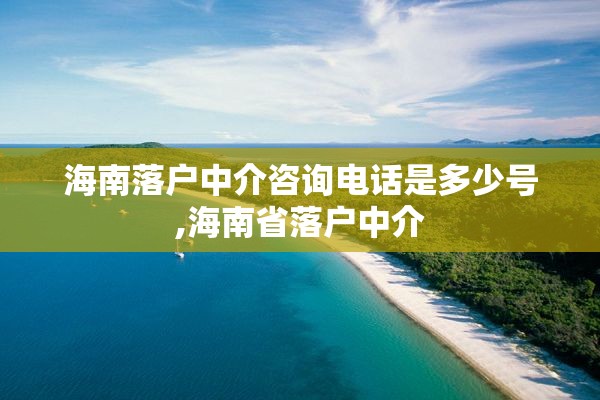 海南落户中介咨询电话是多少号,海南省落户中介